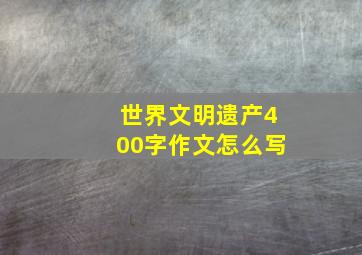 世界文明遗产400字作文怎么写